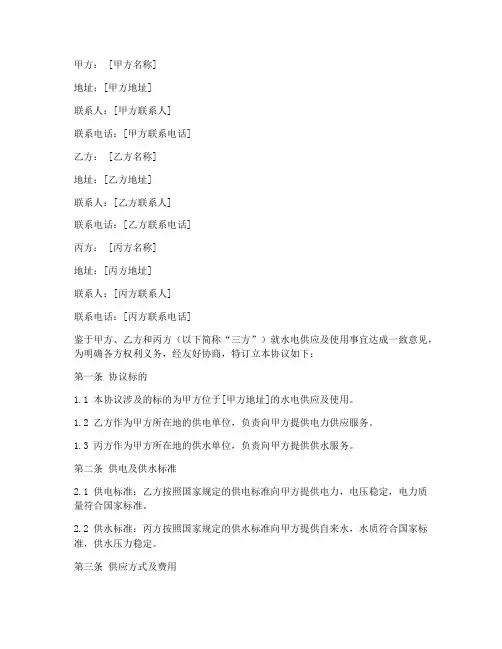 甲方：[甲方名称]

地址：[甲方地址]

联系人：[甲方联系人]

联系电话：[甲方联系电话]

乙方：[乙方名称]

地址：[乙方地址]

联系人：[乙方联系人]

联系电话：[乙方联系电话]

丙方：[丙方名称]

地址：[丙方地址]

联系人：[丙方联系人]

联系电话：[丙方联系电话]

鉴于甲方、乙方和丙方（以下简称“三方”）就水电供应及使用事宜达成一致意见，为明确各方权利义务，经友好协商，特订立本协议如下：

第一条 协议标的

1.1 本协议涉及的标的为甲方位于[甲方地址]的水电供应及使用。

1.2 乙方作为甲方所在地的供电单位，负责向甲方提供电力供应服务。

1.3 丙方作为甲方所在地的供水单位，负责向甲方提供供水服务。

第二条 供电及供水标准

2.1 供电标准：乙方按照国家规定的供电标准向甲方提供电力，电压稳定，电力质量符合国家标准。

2.2 供水标准：丙方按照国家规定的供水标准向甲方提供自来水，水质符合国家标准，供水压力稳定。

第三条 供应方式及费用